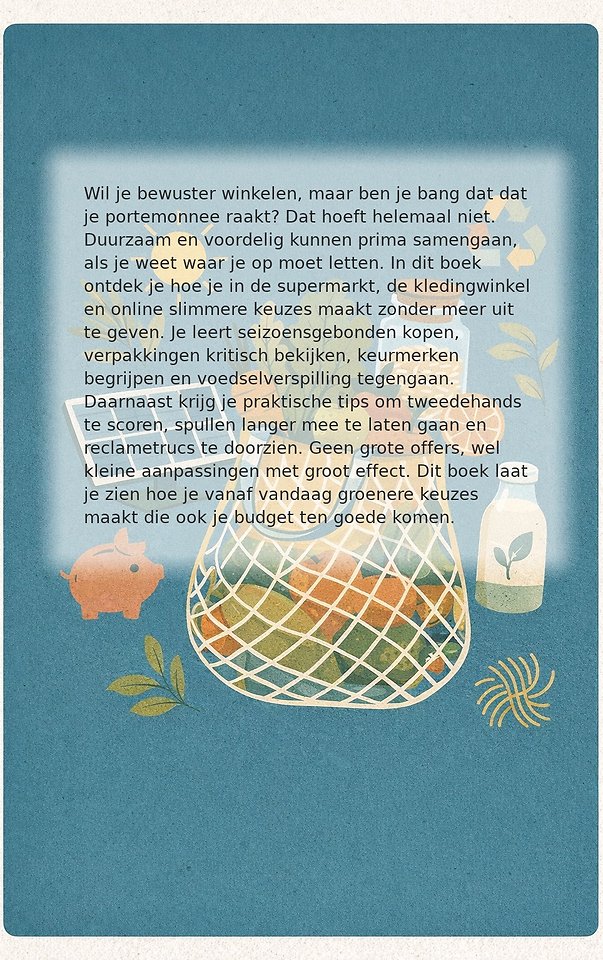 Wil je bewuster winkelen, maar ben je bang dat dat je portemonnee raakt? Dat hoeft helemaal niet. Duurzaam en voordelig kunnen prima samengaan, als je weet waar je op moet letten. In dit boek ontdek je hoe je in de supermarkt, de kledingwinkel en online slimmere keuzes maakt zonder meer uit te geven. Je leert seizoensgebonden kopen, verpakkingen kritisch bekijken, keurmerken begrijpen en voedselverspilling tegengaan. Daarnaast krijg je praktische tips om tweedehands te scoren, spullen langer mee te laten gaan en reclametrucs te doorzien. Geen grote offers, wel kleine aanpassingen met groot effect. Dit boek laat je zien hoe je vanaf vandaag groenere keuzes maakt die ook je budget ten goede komen.